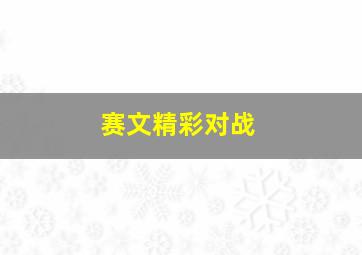 赛文精彩对战